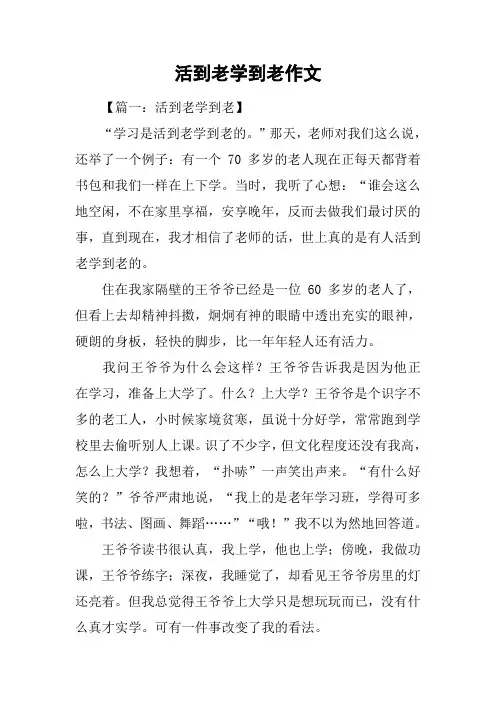 活到老学到老作文

【篇一：活到老学到老】

“学习是活到老学到老的。”那天，老师对我们这么说，还举了一个例子：有一个 70 多岁的老人现在正每天都背着书包和我们一样在上下学。当时，我听了心想：“谁会这么地空闲，不在家里享福，安享晚年，反而去做我们最讨厌的事，直到现在，我才相信了老师的话，世上真的是有人活到老学到老的。

住在我家隔壁的王爷爷已经是一位 60 多岁的老人了，但看上去却精神抖擞，炯炯有神的眼睛中透出充实的眼神，硬朗的身板，轻快的脚步，比一年年轻人还有活力。

我问王爷爷为什么会这样？王爷爷告诉我是因为他正在学习，准备上大学了。什么？上大学？王爷爷是个识字不多的老工人，小时候家境贫寒，虽说十分好学，常常跑到学校里去偷听别人上课。识了不少字，但文化程度还没有我高，怎么上大学？我想着，“扑哧”一声笑出声来。“有什么好笑的？”爷爷严肃地说，“我上的是老年学习班，学得可多啦，书法、图画、舞蹈……”“哦！”我不以为然地回答道。

王爷爷读书很认真，我上学，他也上学；傍晚，我做功课，王爷爷练字；深夜，我睡觉了，却看见王爷爷房里的灯还亮着。但我总觉得王爷爷上大学只是想玩玩而已，没有什么真才实学。可有一件事改变了我的看法。